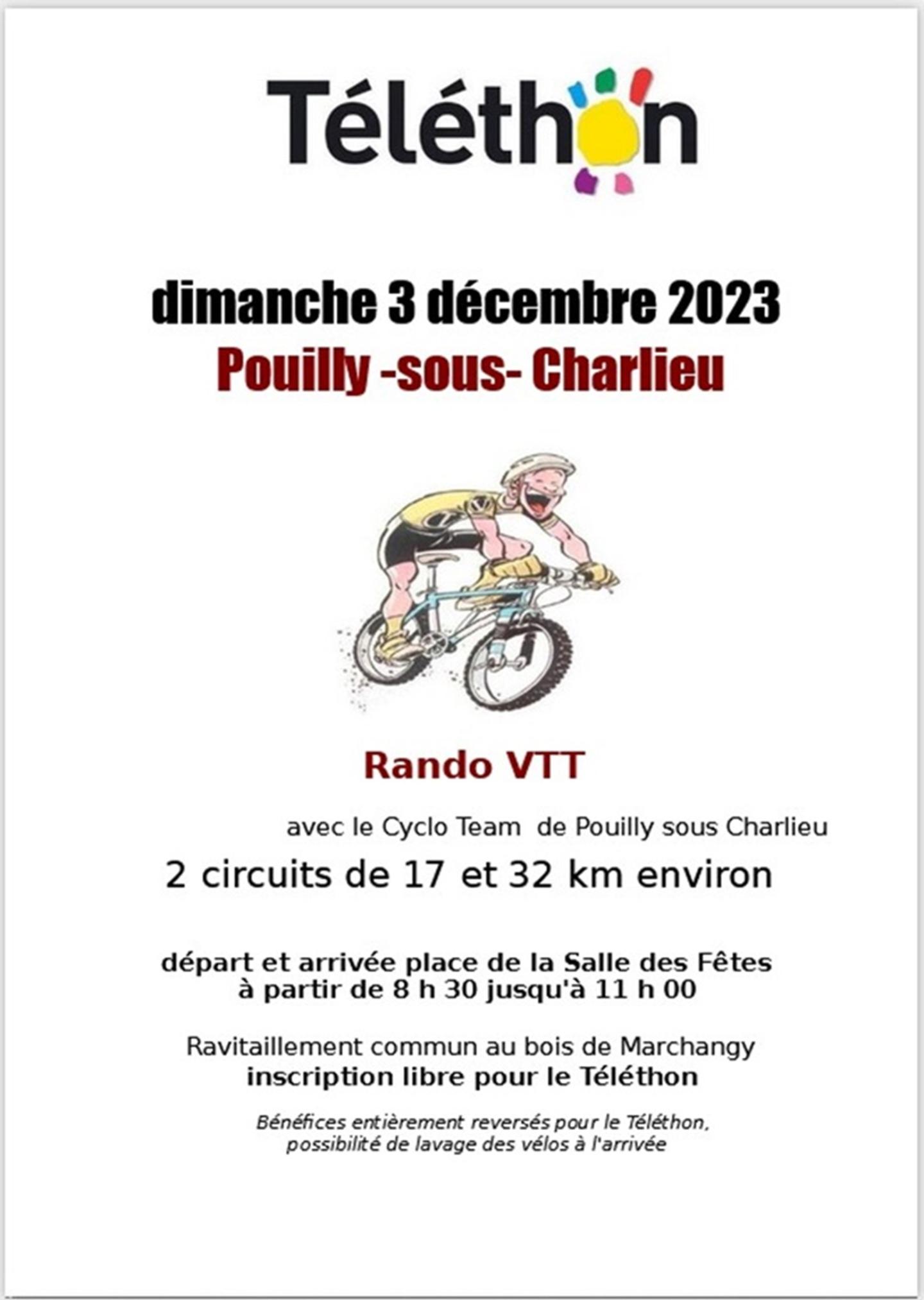 Téléthon

dimanche 3 décembre 2023
Pouilly -sous- Charlieu

Rando VTT

avec le Cyclo Team  de Pouilly sous Charlieu

2 circuits de 17 et 32 km environ

départ et arrivée place de la Salle des Fêtes
à partir de 8 h 30 jusqu'à 11 h 00

Ravitaillement commun au bois de Marchangy
inscription libre pour le Téléthon

Bénéfices entièrement reversés pour le Téléthon,
possibilité de lavage des vélos à l'arrivée